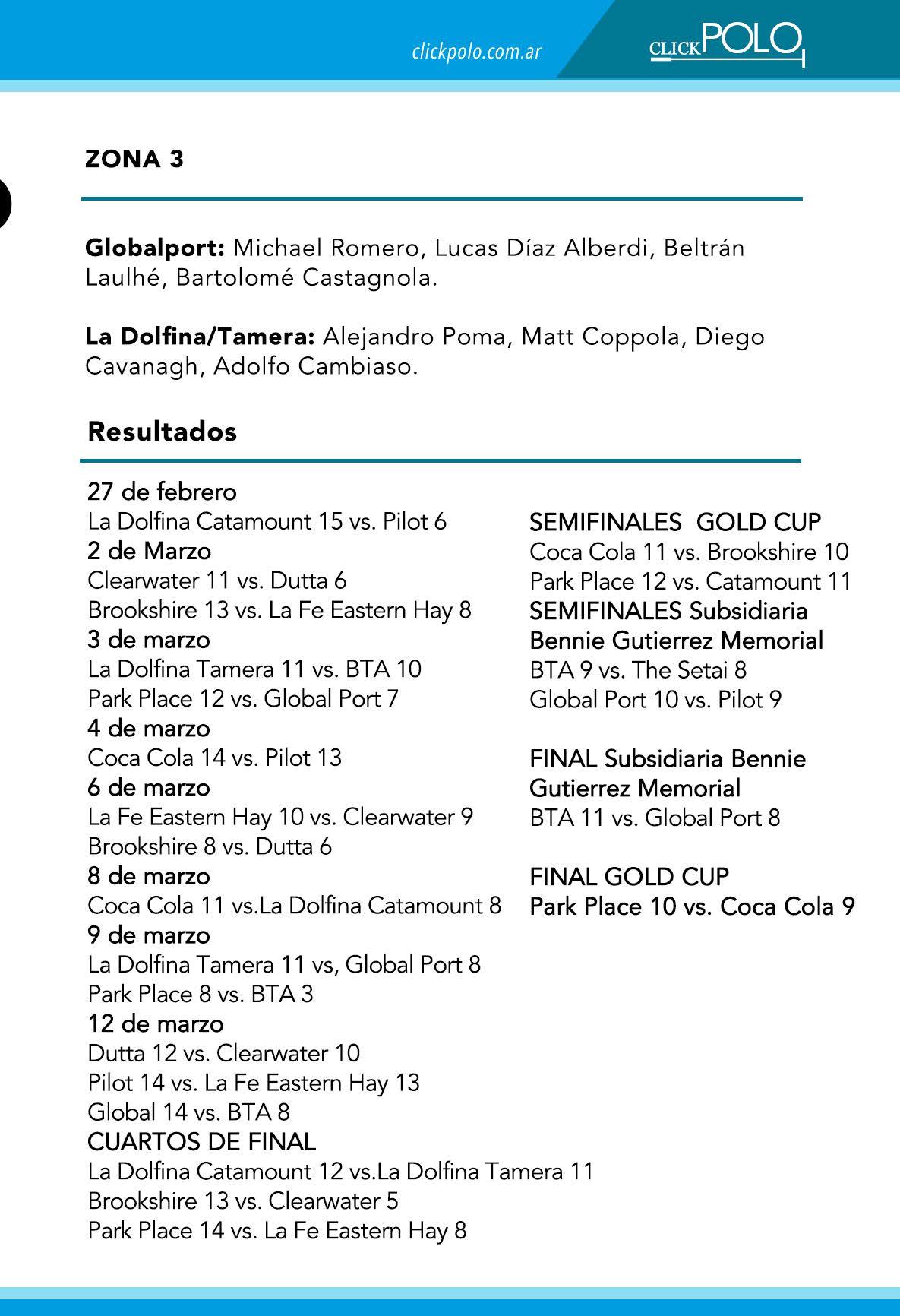 clickpolo.com.ar

CLICKPOLO

ZONA 3

Globalport: Michael Romero, Lucas Díaz Alberdi, Beltrán Laulhé, Bartolomé Castagnola.

La Dolfina/Tamera: Alejandro Poma, Matt Coppola, Diego Cavanagh, Adolfo Cambiaso.

Resultados

27 de febrero
La Dolfina Catamount 15 vs. Pilot 6
2 de Marzo
Clearwater 11 vs. Dutta 6
Brookshire 13 vs. La Fe Eastern Hay 8
3 de marzo
La Dolfina Tamera 11 vs. BTA 10
Park Place 12 vs. Global Port 7
4 de marzo
Coca Cola 14 vs. Pilot 13
6 de marzo
La Fe Eastern Hay 10 vs. Clearwater 9
Brookshire 8 vs. Dutta 6
8 de marzo
Coca Cola 11 vs.La Dolfina Catamount 8
9 de marzo
La Dolfina Tamera 11 vs, Global Port 8
Park Place 8 vs. BTA 3
12 de marzo
Dutta 12 vs. Clearwater 10
Pilot 14 vs. La Fe Eastern Hay 13
Global 14 vs. BTA 8
CUARTOS DE FINAL
La Dolfina Catamount 12 vs.La Dolfina Tamera 11
Brookshire 13 vs. Clearwater 5
Park Place 14 vs. La Fe Eastern Hay 8

SEMIFINALES GOLD CUP
Coca Cola 11 vs. Brookshire 10
Park Place 12 vs. Catamount 11
SEMIFINALES Subsidiaria Bennie Gutierrez Memorial
BTA 9 vs. The Setai 8
Global Port 10 vs. Pilot 9

FINAL Subsidiaria Bennie Gutierrez Memorial
BTA 11 vs. Global Port 8

FINAL GOLD CUP
Park Place 10 vs. Coca Cola 9